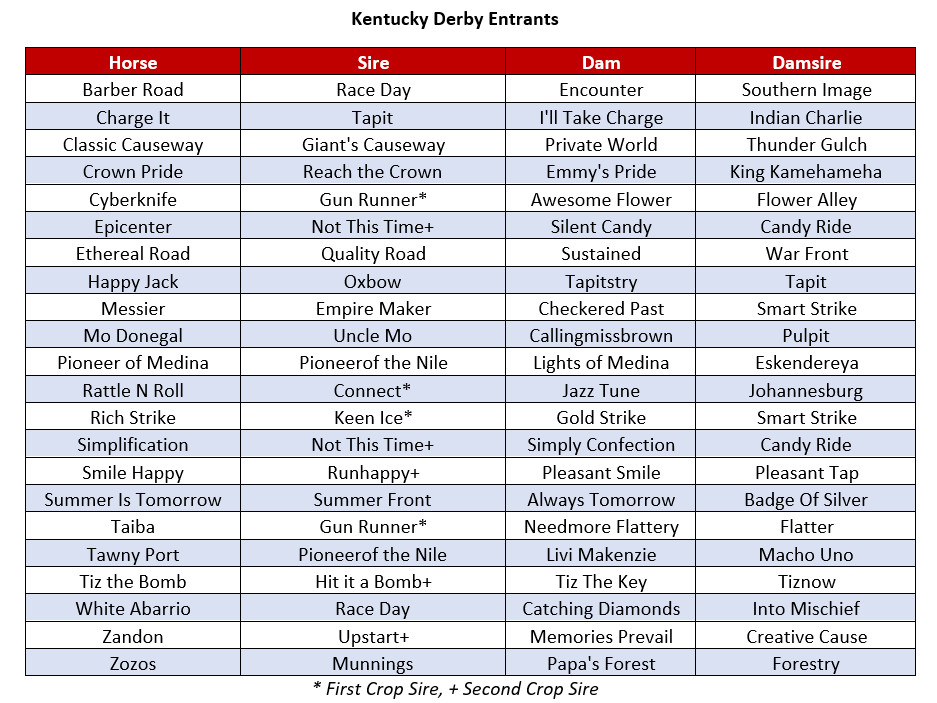 Kentucky Derby Entrants

| Horse | Sire | Dam | Damsire |
|---|---|---|---|
| Barber Road | Race Day | Encounter | Southern Image |
| Charge It | Tapit | I'll Take Charge | Indian Charlie |
| Classic Causeway | Giant's Causeway | Private World | Thunder Gulch |
| Crown Pride | Reach the Crown | Emmy's Pride | King Kamehameha |
| Cyberknife | Gun Runner* | Awesome Flower | Flower Alley |
| Epicenter | Not This Time+ | Silent Candy | Candy Ride |
| Ethereal Road | Quality Road | Sustained | War Front |
| Happy Jack | Oxbow | Tapitstry | Tapit |
| Messier | Empire Maker | Checkered Past | Smart Strike |
| Mo Donegal | Uncle Mo | Callingmissbrown | Pulpit |
| Pioneer of Medina | Pioneerof the Nile | Lights of Medina | Eskendereya |
| Rattle N Roll | Connect* | Jazz Tune | Johannesburg |
| Rich Strike | Keen Ice* | Gold Strike | Smart Strike |
| Simplification | Not This Time+ | Simply Confection | Candy Ride |
| Smile Happy | Runhappy+ | Pleasant Smile | Pleasant Tap |
| Summer Is Tomorrow | Summer Front | Always Tomorrow | Badge Of Silver |
| Taiba | Gun Runner* | Needmore Flattery | Flatter |
| Tawny Port | Pioneerof the Nile | Livi Makenzie | Macho Uno |
| Tiz the Bomb | Hit it a Bomb+ | Tiz The Key | Tiznow |
| White Abarrio | Race Day | Catching Diamonds | Into Mischief |
| Zandon | Upstart+ | Memories Prevail | Creative Cause |
| Zozos | Munnings | Papa's Forest | Forestry |

* First Crop Sire, + Second Crop Sire